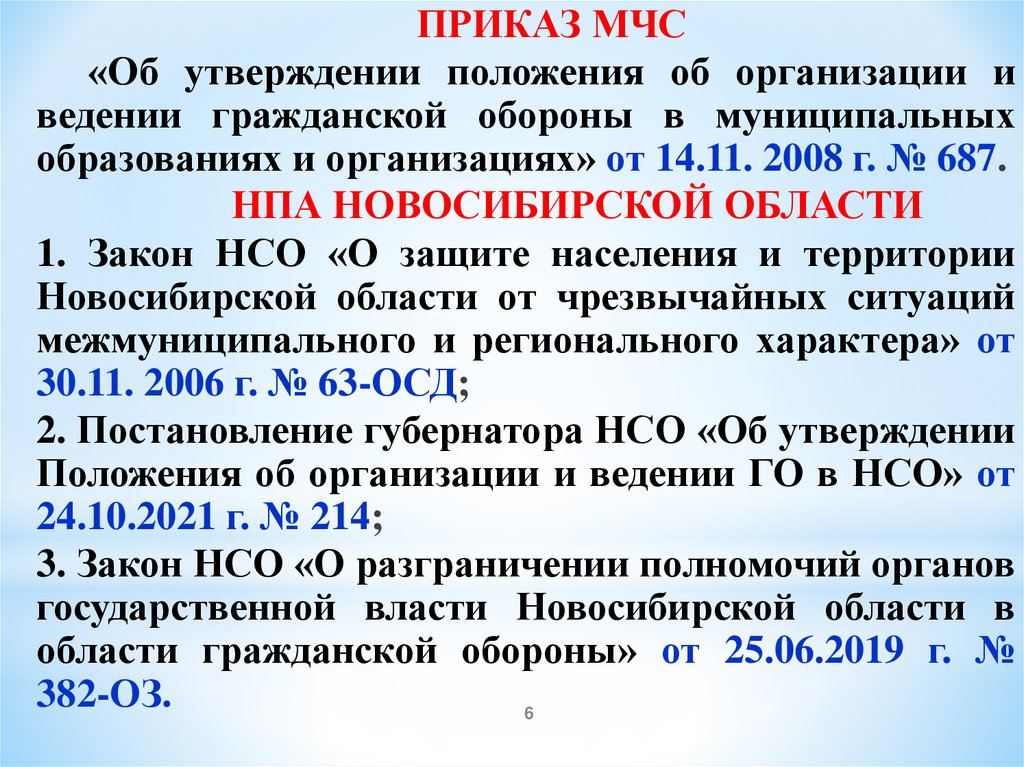 ПРИКАЗ МЧС

«Об утверждении положения об организации и ведении гражданской обороны в муниципальных образованиях и организациях» от 14.11. 2008 г. № 687.

НПА НОВОСИБИРСКОЙ ОБЛАСТИ

1. Закон НСО «О защите населения и территории Новосибирской области от чрезвычайных ситуаций межмуниципального и регионального характера» от 30.11. 2006 г. № 63-ОСД;

2. Постановление губернатора НСО «Об утверждении Положения об организации и ведении ГО в НСО» от 24.10.2021 г. № 214;

3. Закон НСО «О разграничении полномочий органов государственной власти Новосибирской области в области гражданской обороны» от 25.06.2019 г. № 382-ОЗ.

6